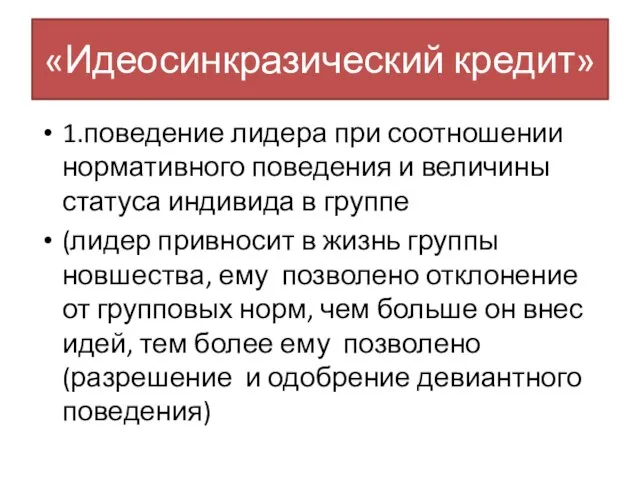 «Идеосинкразический кредит»

• 1.поведение лидера при соотношении нормативного поведения и величины статуса индивида в группе

• (лидер привносит в жизнь группы новшества, ему позволено отклонение от групповых норм, чем больше он внес идей, тем более ему позволено (разрешение и одобрение девиантного поведения)